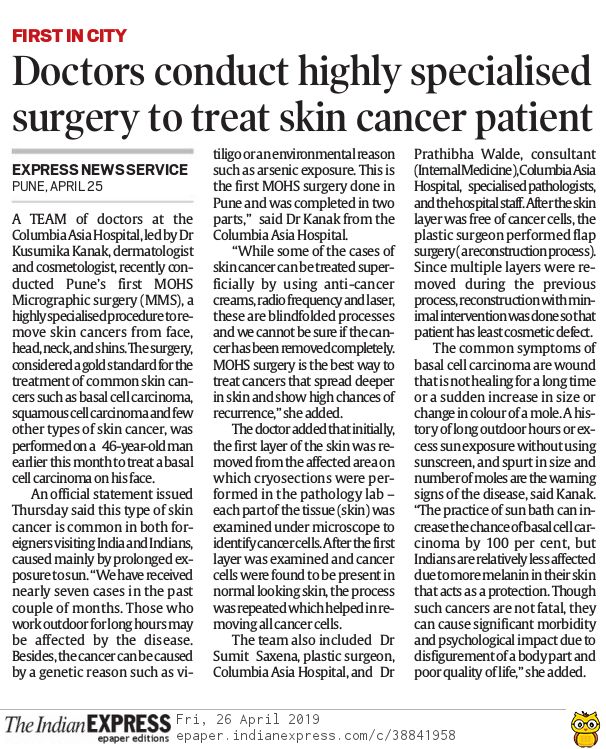 FIRST IN CITY

Doctors conduct highly specialised surgery to treat skin cancer patient

EXPRESS NEWS SERVICE
PUNE, APRIL 25

A TEAM of doctors at the Columbia Asia Hospital, led by Dr Kusumika Kanak, dermatologist and cosmetologist, recently conducted Pune's first MOHS Micrographic surgery (MMS), a highly specialised procedure to remove skin cancers from face, head, neck, and shins. The surgery, considered a gold standard for the treatment of common skin cancers such as basal cell carcinoma, squamous cell carcinoma and few other types of skin cancer, was performed on a 46-year-old man earlier this month to treat a basal cell carcinoma on his face.

An official statement issued Thursday said this type of skin cancer is common in both foreigners visiting India and Indians, caused mainly by prolonged exposure to sun. "We have received nearly seven cases in the past couple of months. Those who work outdoor for long hours may be affected by the disease. Besides, the cancer can be caused by a genetic reason such as vitiligo or an environmental reason such as arsenic exposure. This is the first MOHS surgery done in Pune and was completed in two parts," said Dr Kanak from the Columbia Asia Hospital.

"While some of the cases of skin cancer can be treated superficially by using anti-cancer creams, radio frequency and laser, these are blindfolded processes and we cannot be sure if the cancer has been removed completely. MOHS surgery is the best way to treat cancers that spread deeper in skin and show high chances of recurrence," she added.

The doctor added that initially, the first layer of the skin was removed from the affected area on which cryosections were performed in the pathology lab – each part of the tissue (skin) was examined under microscope to identify cancer cells. After the first layer was examined and cancer cells were found to be present in normal looking skin, the process was repeated which helped in removing all cancer cells.

The team also included Dr Sumit Saxena, plastic surgeon, Columbia Asia Hospital, and Dr Prathibha Walde, consultant (Internal Medicine), Columbia Asia Hospital, specialised pathologists, and the hospital staff. After the skin layer was free of cancer cells, the plastic surgeon performed flap surgery (a reconstruction process). Since multiple layers were removed during the previous process, reconstruction with minimal intervention was done so that patient has least cosmetic defect.

The common symptoms of basal cell carcinoma are wound that is not healing for a long time or a sudden increase in size or change in colour of a mole. A history of long outdoor hours or excess sun exposure without using sunscreen, and spurt in size and number of moles are the warning signs of the disease, said Kanak. "The practice of sun bath can increase the chance of basal cell carcinoma by 100 per cent, but Indians are relatively less affected due to more melanin in their skin that acts as a protection. Though such cancers are not fatal, they can cause significant morbidity and psychological impact due to disfigurement of a body part and poor quality of life," she added.

The Indian EXPRESS epaper editions Fri, 26 April 2019 epaper.indianexpress.com/c/38841958